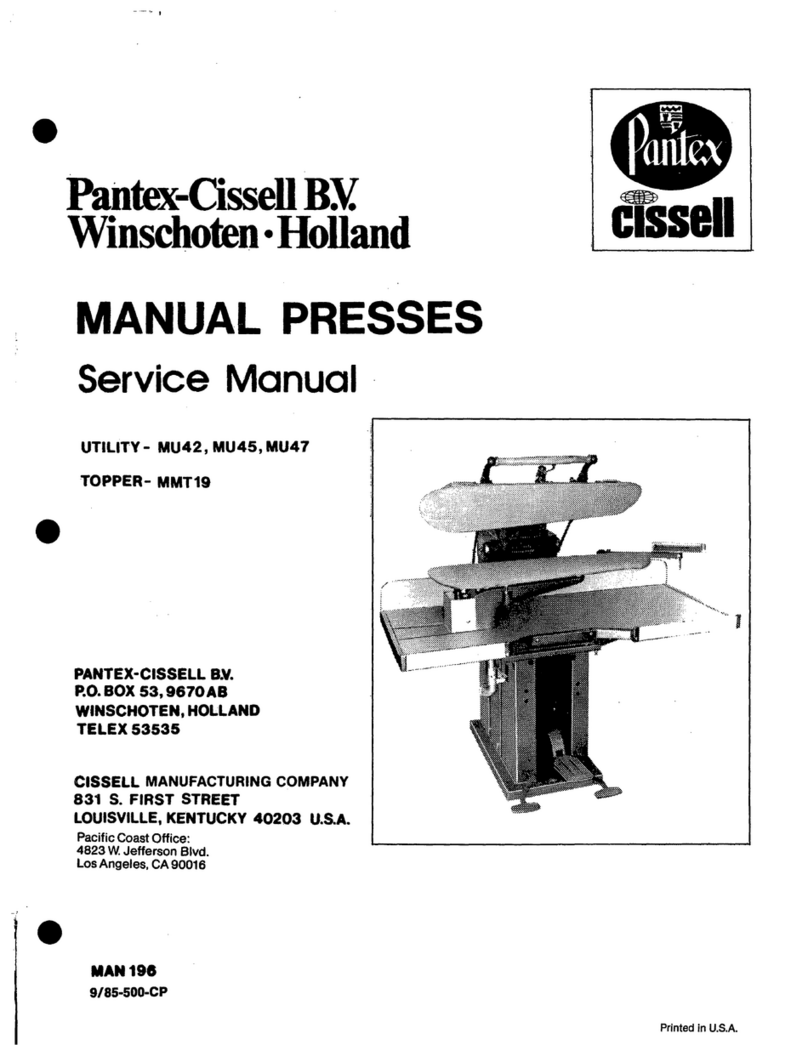 Pantex-Cissell B.V.
Winschoten · Holland

Pantex
cissell

MANUAL PRESSES

Service Manual

UTILITY - MU42, MU45, MU47

TOPPER - MMT19

PANTEX-CISSELL B.V.
P.O. BOX 53, 9670 AB
WINSCHOTEN, HOLLAND
TELEX 53535

CISSELL MANUFACTURING COMPANY
831 S. FIRST STREET
LOUISVILLE, KENTUCKY 40203 U.S.A.
Pacific Coast Office:
4823 W. Jefferson Blvd.
Los Angeles, CA 90016

MAN 196
9/85-500-CP

Printed in U.S.A.